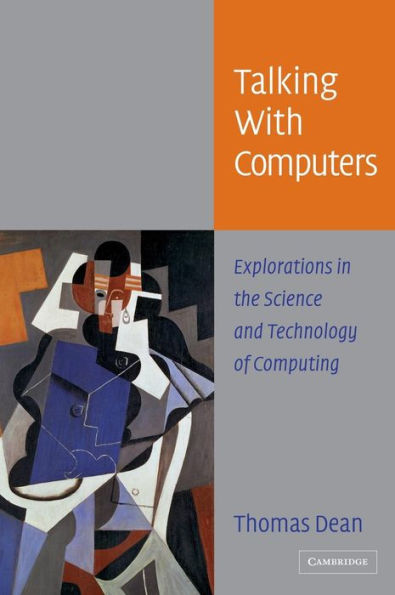 Talking With Computers

Explorations in the Science and Technology of Computing

Thomas Dean

CAMBRIDGE